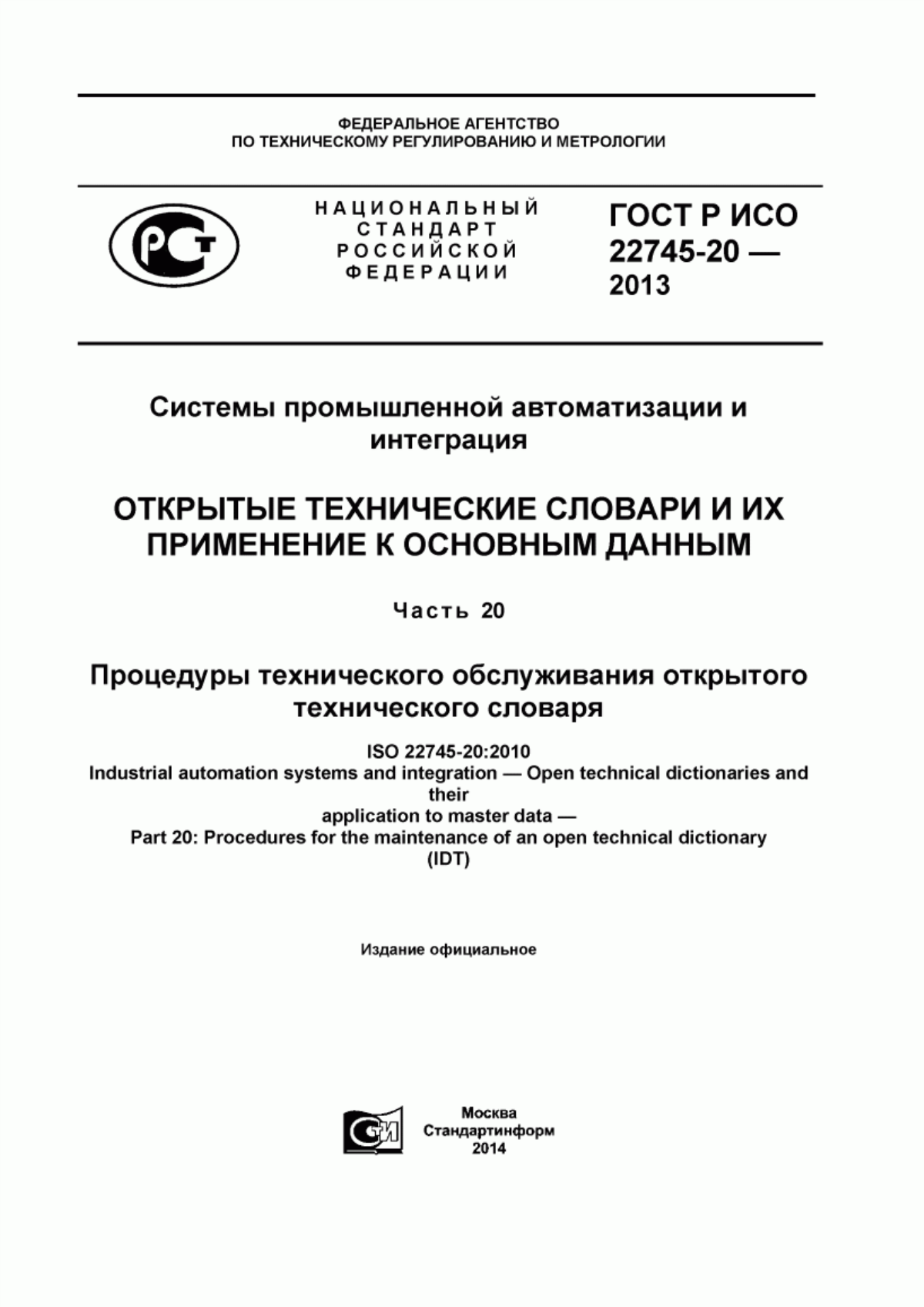 ФЕДЕРАЛЬНОЕ АГЕНТСТВО
ПО ТЕХНИЧЕСКОМУ РЕГУЛИРОВАНИЮ И МЕТРОЛОГИИ

РСТ

НАЦИОНАЛЬНЫЙ СТАНДАРТ РОССИЙСКОЙ ФЕДЕРАЦИИ

ГОСТ Р ИСО 22745-20 — 2013

Системы промышленной автоматизации и интеграция

ОТКРЫТЫЕ ТЕХНИЧЕСКИЕ СЛОВАРИ И ИХ ПРИМЕНЕНИЕ К ОСНОВНЫМ ДАННЫМ

Часть 20

Процедуры технического обслуживания открытого технического словаря

ISO 22745-20:2010
Industrial automation systems and integration — Open technical dictionaries and their
application to master data —
Part 20: Procedures for the maintenance of an open technical dictionary
(IDT)

Издание официальное

СИ

Москва
Стандартинформ
2014